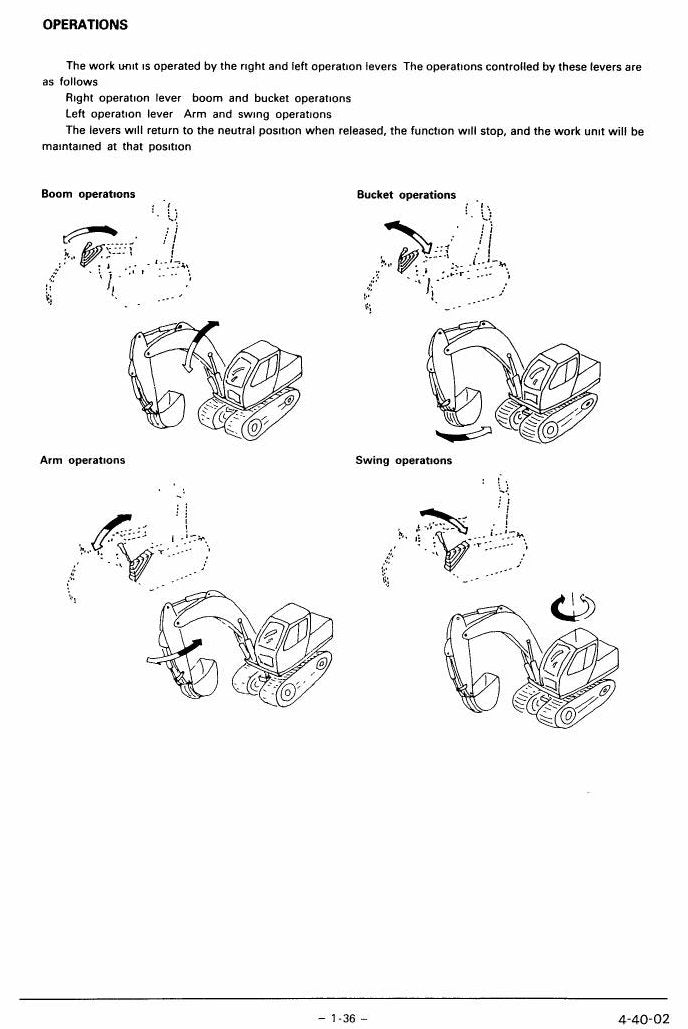 OPERATIONS

The work unit is operated by the right and left operation levers The operations controlled by these levers are as follows

Right operation lever boom and bucket operations

Left operation lever Arm and swing operations

The levers will return to the neutral position when released, the function will stop, and the work unit will be maintained at that position

Boom operations

Bucket operations

Arm operations

Swing operations

- 1-36 -

4-40-02